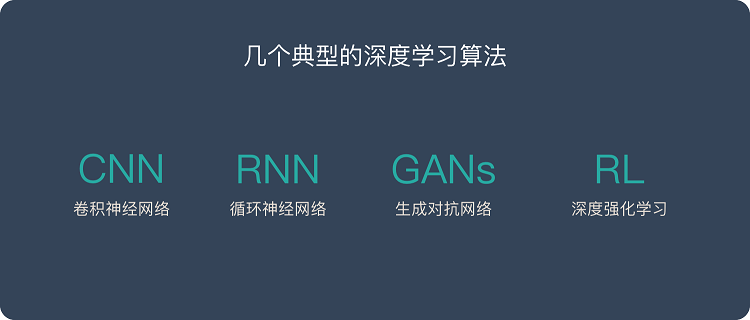 几个典型的深度学习算法

CNN
卷积神经网络

RNN
循环神经网络

GANs
生成对抗网络

RL
深度强化学习